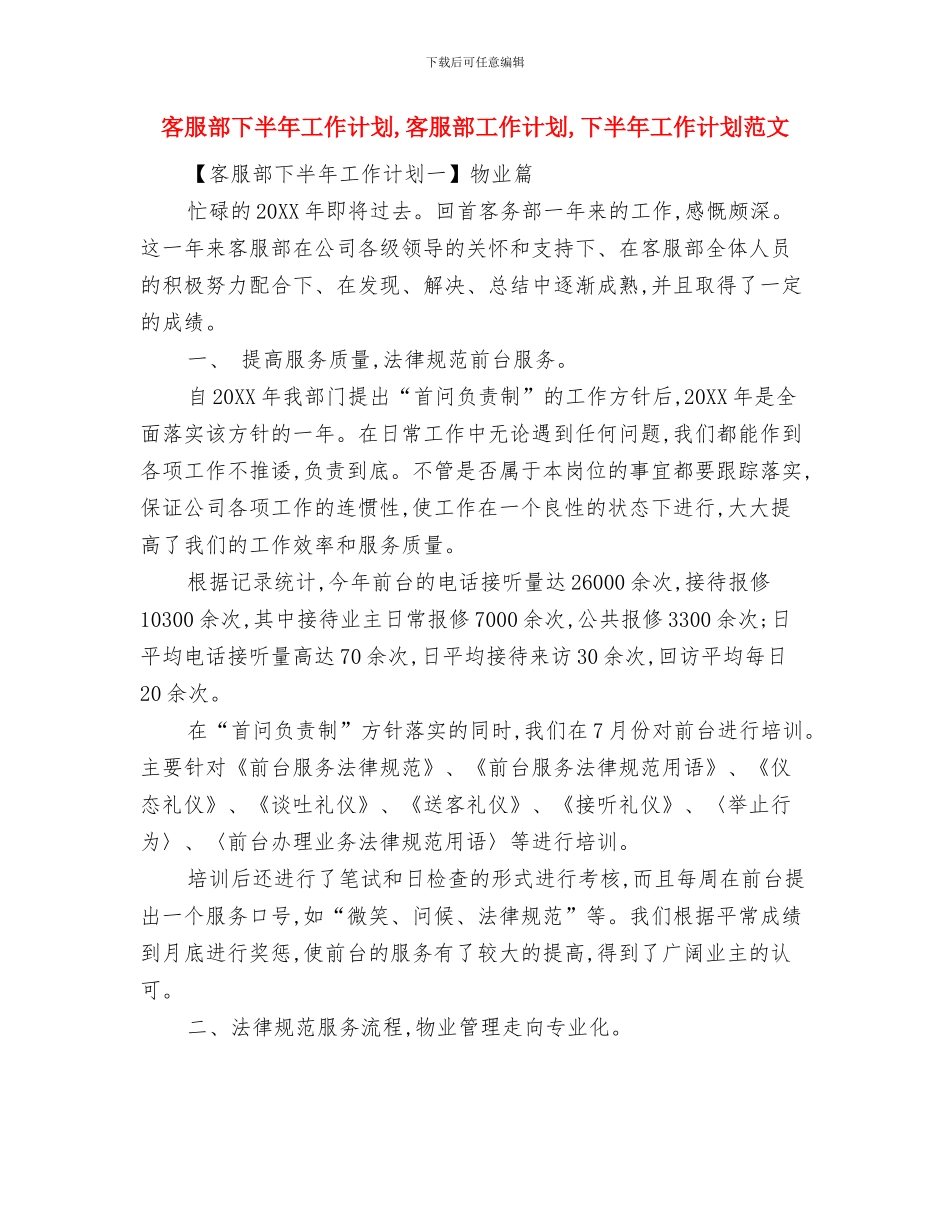 下载后可任意编辑

客服部下半年工作计划,客服部工作计划,下半年工作计划范文

【客服部下半年工作计划一】物业篇

忙碌的20XX年即将过去。回首客务部一年来的工作,感慨颇深。这一年来客服部在公司各级领导的关怀和支持下、在客服部全体人员的积极努力配合下、在发现、解决、总结中逐渐成熟,并且取得了一定的成绩。

一、 提高服务质量,法律规范前台服务。

自20XX年我部门提出“首问负责制”的工作方针后,20XX年是全面落实该方针的一年。在日常工作中无论遇到任何问题,我们都能作到各项工作不推诿,负责到底。不管是否属于本岗位的事宜都要跟踪落实,保证公司各项工作的连惯性,使工作在一个良性的状态下进行,大大提高了我们的工作效率和服务质量。

根据记录统计,今年前台的电话接听量达26000余次,接待报修10300余次,其中接待业主日常报修7000余次,公共报修3300余次;日平均电话接听量高达70余次,日平均接待来访30余次,回访平均每日20余次。

在“首问负责制”方针落实的同时,我们在7月份对前台进行培训。主要针对《前台服务法律规范》、《前台服务法律规范用语》、《仪态礼仪》、《谈吐礼仪》、《送客礼仪》、《接听礼仪》、〈举止行为〉、〈前台办理业务法律规范用语〉等进行培训。

培训后还进行了笔试和日检查的形式进行考核,而且每周在前台提出一个服务口号,如“微笑、问候、法律规范”等。我们根据平常成绩到月底进行奖惩,使前台的服务有了较大的提高,得到了广阔业主的认可。

二、法律规范服务流程,物业管理走向专业化。